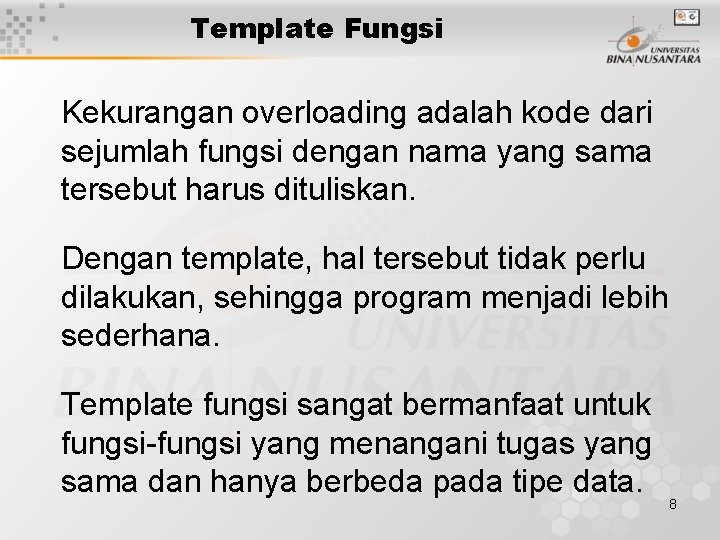 Template Fungsi

UNIVERSITAS
BINA NUSANTARA

Kekurangan overloading adalah kode dari sejumlah fungsi dengan nama yang sama tersebut harus dituliskan.

Dengan template, hal tersebut tidak perlu dilakukan, sehingga program menjadi lebih sederhana.

Template fungsi sangat bermanfaat untuk fungsi-fungsi yang menangani tugas yang sama dan hanya berbeda pada tipe data.

8

UNIVERSITAS BINA NUSANTARA